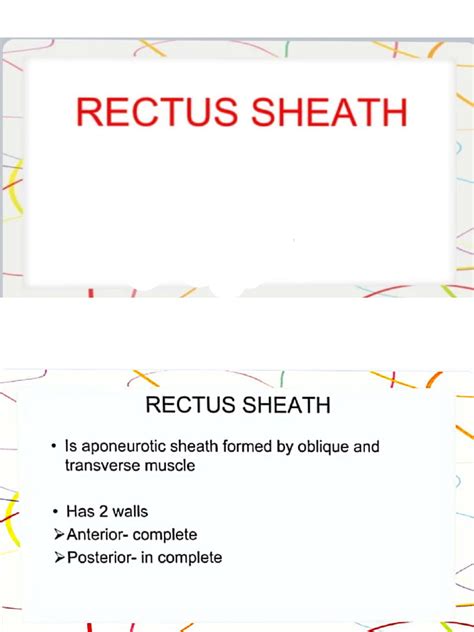 RECTUS SHEATH

RECTUS SHEATH

• Is aponeurotic sheath formed by oblique and transverse muscle

• Has 2 walls
➢Anterior- complete
➢Posterior- in complete